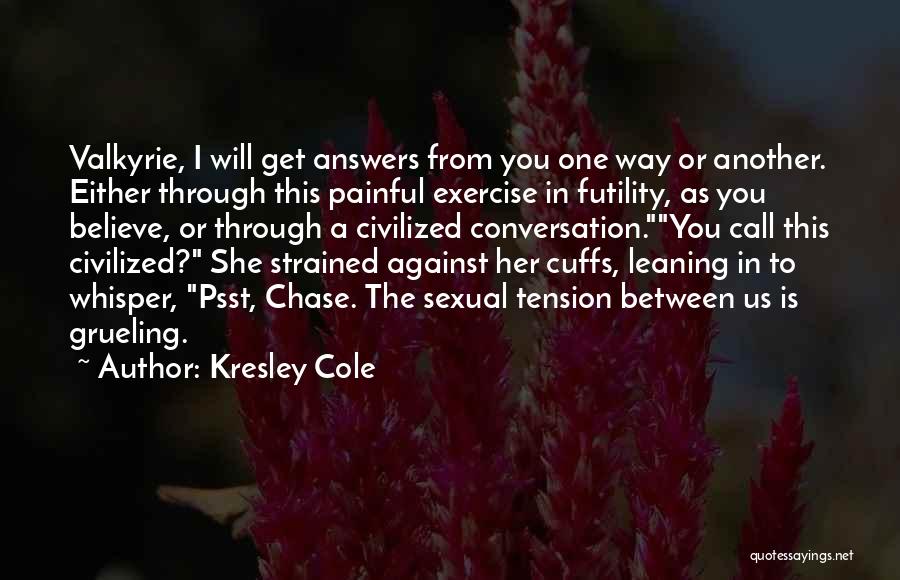 Valkyrie, I will get answers from you one way or another. Either through this painful exercise in futility, as you believe, or through a civilized conversation.""You call this civilized?" She strained against her cuffs, leaning in to whisper, "Psst, Chase. The sexual tension between us is grueling.

~ Author: Kresley Cole

quotessayings.net